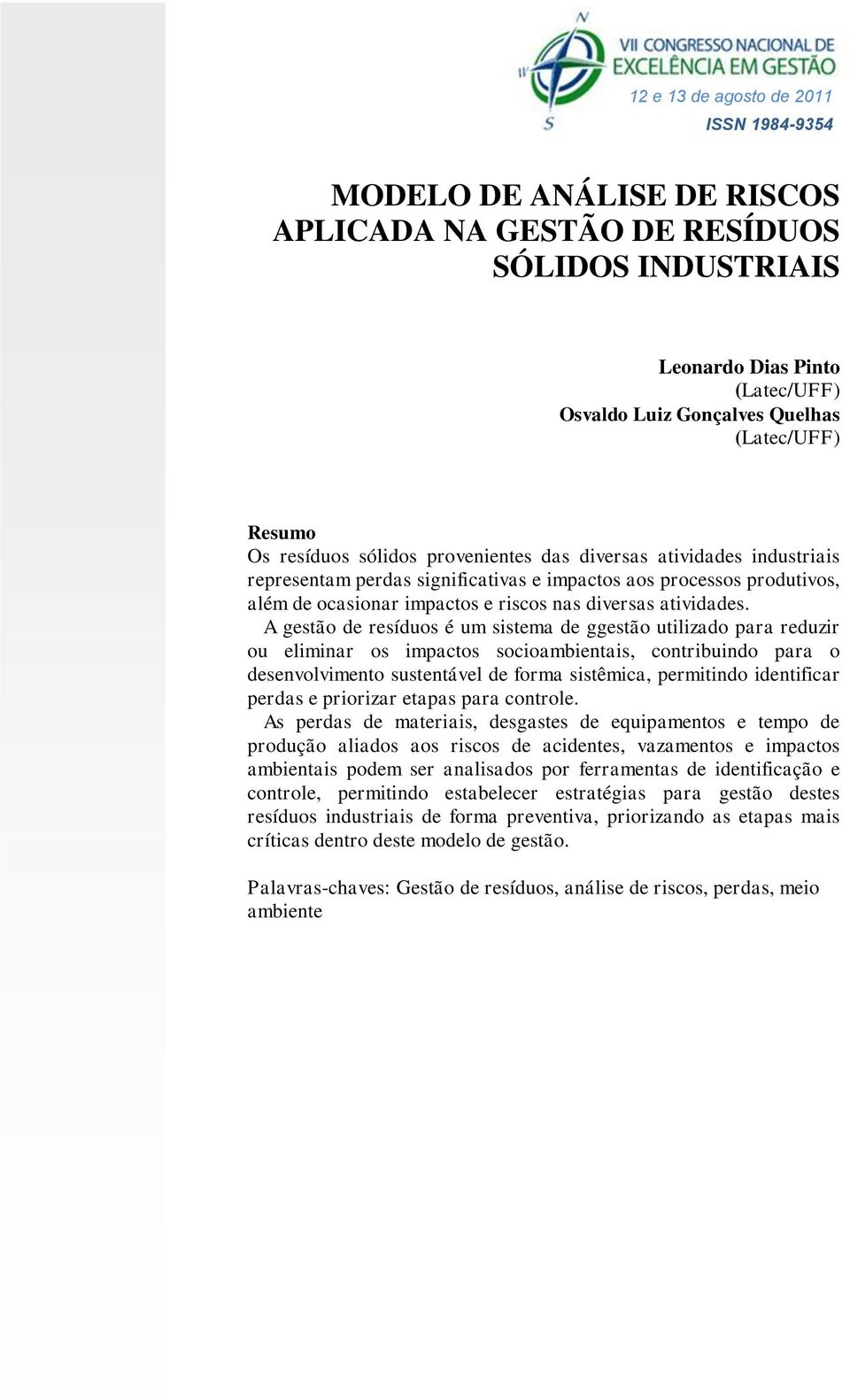 N
W
S
VII CONGRESSO NACIONAL DE EXCELÊNCIA EM GESTÃO
12 e 13 de agosto de 2011
ISSN 1984-9354

MODELO DE ANÁLISE DE RISCOS APLICADA NA GESTÃO DE RESÍDUOS SÓLIDOS INDUSTRIAIS

Leonardo Dias Pinto
(Latec/UFF)
Osvaldo Luiz Gonçalves Quelhas
(Latec/UFF)

Resumo
Os resíduos sólidos provenientes das diversas atividades industriais representam perdas significativas e impactos aos processos produtivos, além de ocasionar impactos e riscos nas diversas atividades.
A gestão de resíduos é um sistema de ggestão utilizado para reduzir ou eliminar os impactos socioambientais, contribuindo para o desenvolvimento sustentável de forma sistêmica, permitindo identificar perdas e priorizar etapas para controle.
As perdas de materiais, desgastes de equipamentos e tempo de produção aliados aos riscos de acidentes, vazamentos e impactos ambientais podem ser analisados por ferramentas de identificação e controle, permitindo estabelecer estratégias para gestão destes resíduos industriais de forma preventiva, priorizando as etapas mais críticas dentro deste modelo de gestão.

Palavras-chaves: Gestão de resíduos, análise de riscos, perdas, meio ambiente